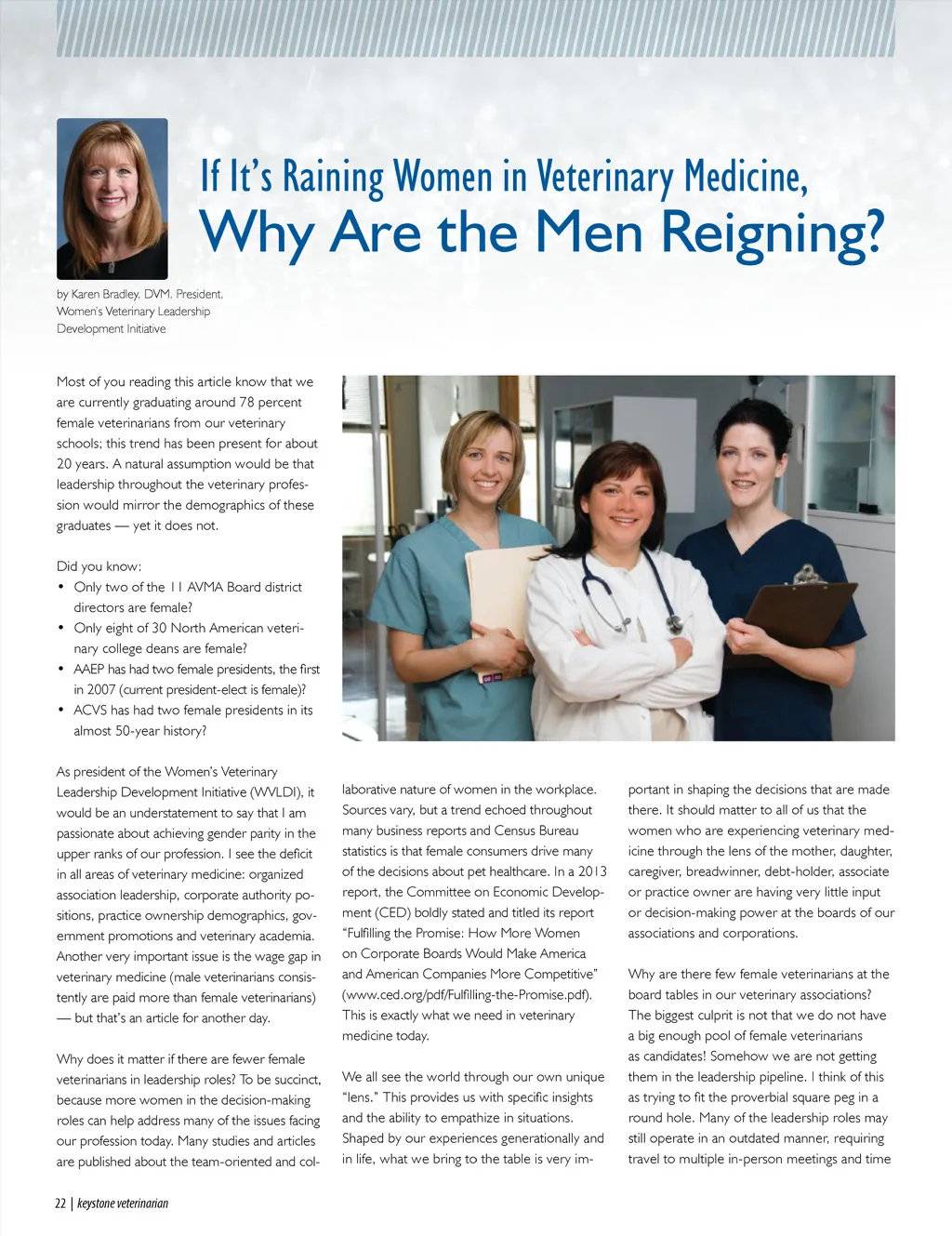 If It's Raining Women in Veterinary Medicine,
Why Are the Men Reigning?

by Karen Bradley, DVM, President, Women's Veterinary Leadership Development Initiative

Most of you reading this article know that we are currently graduating around 78 percent female veterinarians from our veterinary schools; this trend has been present for about 20 years. A natural assumption would be that leadership throughout the veterinary profession would mirror the demographics of these graduates — yet it does not.

Did you know:
• Only two of the 11 AVMA Board district directors are female?
• Only eight of 30 North American veterinary college deans are female?
• AAEP has had two female presidents, the first in 2007 (current president-elect is female)?
• ACVS has had two female presidents in its almost 50-year history?

As president of the Women's Veterinary Leadership Development Initiative (WVLDI), it would be an understatement to say that I am passionate about achieving gender parity in the upper ranks of our profession. I see the deficit in all areas of veterinary medicine: organized association leadership, corporate authority positions, practice ownership demographics, government promotions and veterinary academia. Another very important issue is the wage gap in veterinary medicine (male veterinarians consistently are paid more than female veterinarians) — but that's an article for another day.

Why does it matter if there are fewer female veterinarians in leadership roles? To be succinct, because more women in the decision-making roles can help address many of the issues facing our profession today. Many studies and articles are published about the team-oriented and collaborative nature of women in the workplace. Sources vary, but a trend echoed throughout many business reports and Census Bureau statistics is that female consumers drive many of the decisions about pet healthcare. In a 2013 report, the Committee on Economic Development (CED) boldly stated and titled its report "Fulfilling the Promise: How More Women on Corporate Boards Would Make America and American Companies More Competitive" (www.ced.org/pdf/Fulfilling-the-Promise.pdf). This is exactly what we need in veterinary medicine today.

We all see the world through our own unique "lens." This provides us with specific insights and the ability to empathize in situations. Shaped by our experiences generationally and in life, what we bring to the table is very important in shaping the decisions that are made there. It should matter to all of us that the women who are experiencing veterinary medicine through the lens of the mother, daughter, caregiver, breadwinner, debt-holder, associate or practice owner are having very little input or decision-making power at the boards of our associations and corporations.

Why are there few female veterinarians at the board tables in our veterinary associations? The biggest culprit is not that we do not have a big enough pool of female veterinarians as candidates! Somehow we are not getting them in the leadership pipeline. I think of this as trying to fit the proverbial square peg in a round hole. Many of the leadership roles may still operate in an outdated manner, requiring travel to multiple in-person meetings and time

22 | keystone veterinarian